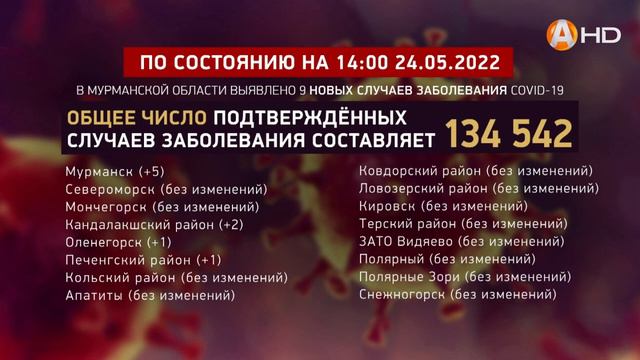 A HD

ПО СОСТОЯНИЮ НА 14:00 24.05.2022

В МУРМАНСКОЙ ОБЛАСТИ ВЫЯВЛЕНО 9 НОВЫХ СЛУЧАЕВ ЗАБОЛЕВАНИЯ COVID-19

ОБЩЕЕ ЧИСЛО ПОДТВЕРЖДЁННЫХ СЛУЧАЕВ ЗАБОЛЕВАНИЯ СОСТАВЛЯЕТ 134 542

Мурманск (+5)
Североморск (без изменений)
Мончегорск (без изменений)
Кандалакшский район (+2)
Оленегорск (+1)
Печенгский район (+1)
Кольский район (без изменений)
Апатиты (без изменений)

Ковдорский район (без изменений)
Ловозерский район (без изменений)
Кировск (без изменений)
Терский район (без изменений)
ЗАТО Видяево (без изменений)
Полярный (без изменений)
Полярные Зори (без изменений)
Снежногорск (без изменений)